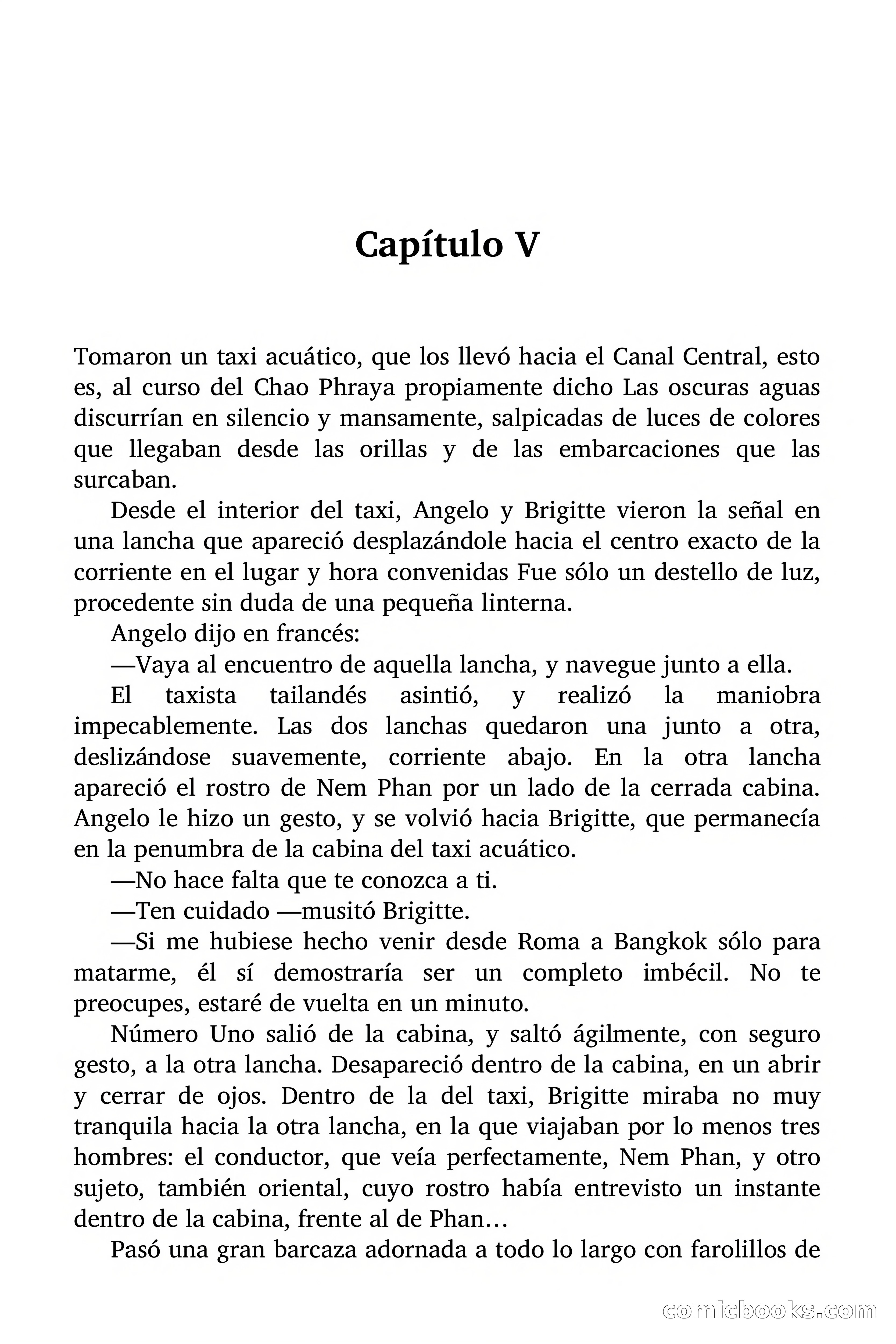 Capítulo V

Tomaron un taxi acuático, que los llevó hacia el Canal Central, esto es, al curso del Chao Phraya propiamente dicho Las oscuras aguas discurrían en silencio y mansamente, salpicadas de luces de colores que llegaban desde las orillas y de las embarcaciones que las surcaban.

Desde el interior del taxi, Angelo y Brigitte vieron la señal en una lancha que apareció desplazándole hacia el centro exacto de la corriente en el lugar y hora convenidas Fue sólo un destello de luz, procedente sin duda de una pequeña linterna.

Angelo dijo en francés:

—Vaya al encuentro de aquella lancha, y navegue junto a ella.

El taxista tailandés asintió, y realizó la maniobra impecablemente. Las dos lanchas quedaron una junto a otra, deslizándose suavemente, corriente abajo. En la otra lancha apareció el rostro de Nem Phan por un lado de la cerrada cabina. Angelo le hizo un gesto, y se volvió hacia Brigitte, que permanecía en la penumbra de la cabina del taxi acuático.

—No hace falta que te conozca a ti.

—Ten cuidado —musitó Brigitte.

—Si me hubiese hecho venir desde Roma a Bangkok sólo para matarme, él sí demostraría ser un completo imbécil. No te preocupes, estaré de vuelta en un minuto.

Número Uno salió de la cabina, y saltó ágilmente, con seguro gesto, a la otra lancha. Desapareció dentro de la cabina, en un abrir y cerrar de ojos. Dentro de la del taxi, Brigitte miraba no muy tranquila hacia la otra lancha, en la que viajaban por lo menos tres hombres: el conductor, que veía perfectamente, Nem Phan, y otro sujeto, también oriental, cuyo rostro había entrevisto un instante dentro de la cabina, frente al de Phan…

Pasó una gran barcaza adornada a todo lo largo con farolillos de

comicbooks.com